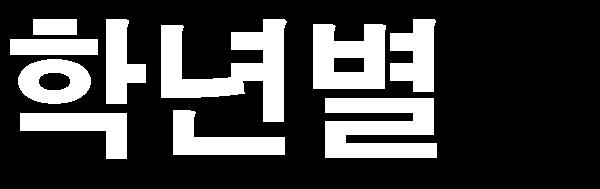 학년별